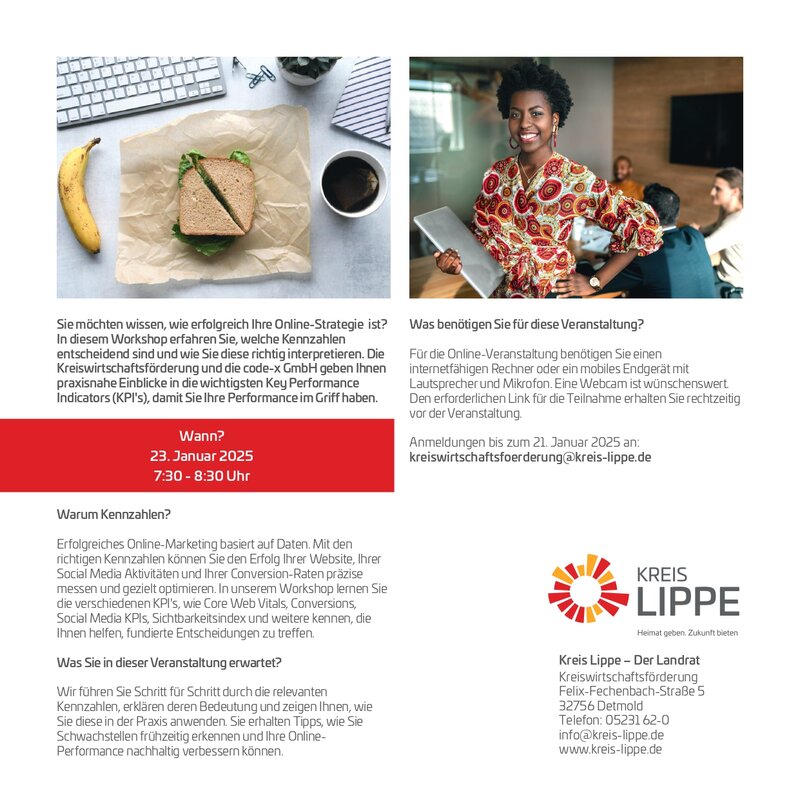 Sie möchten wissen, wie erfolgreich Ihre Online-Strategie ist? In diesem Workshop erfahren Sie, welche Kennzahlen entscheidend sind und wie Sie diese richtig interpretieren. Die Kreiswirtschaftsförderung und die code-x GmbH geben Ihnen praxisnahe Einblicke in die wichtigsten Key Performance Indicators (KPI's), damit Sie Ihre Performance im Griff haben.

Wann?
23. Januar 2025
7:30 - 8:30 Uhr

Warum Kennzahlen?

Erfolgreiches Online-Marketing basiert auf Daten. Mit den richtigen Kennzahlen können Sie den Erfolg Ihrer Website, Ihrer Social Media Aktivitäten und Ihrer Conversion-Raten präzise messen und gezielt optimieren. In unserem Workshop lernen Sie die verschiedenen KPI's, wie Core Web Vitals, Conversions, Social Media KPIs, Sichtbarkeitsindex und weitere kennen, die Ihnen helfen, fundierte Entscheidungen zu treffen.

Was Sie in dieser Veranstaltung erwartet?

Wir führen Sie Schritt für Schritt durch die relevanten Kennzahlen, erklären deren Bedeutung und zeigen Ihnen, wie Sie diese in der Praxis anwenden. Sie erhalten Tipps, wie Sie Schwachstellen frühzeitig erkennen und Ihre Online-Performance nachhaltig verbessern können.

Was benötigen Sie für diese Veranstaltung?

Für die Online-Veranstaltung benötigen Sie einen internetfähigen Rechner oder ein mobiles Endgerät mit Lautsprecher und Mikrofon. Eine Webcam ist wünschenswert. Den erforderlichen Link für die Teilnahme erhalten Sie rechtzeitig vor der Veranstaltung.

Anmeldungen bis zum 21. Januar 2025 an:
kreiswirtschaftsfoerderung@kreis-lippe.de

KREIS LIPPE
Heimat geben. Zukunft bieten

Kreis Lippe – Der Landrat
Kreiswirtschaftsförderung
Felix-Fechenbach-Straße 5
32756 Detmold
Telefon: 05231 62-0
info@kreis-lippe.de
www.kreis-lippe.de